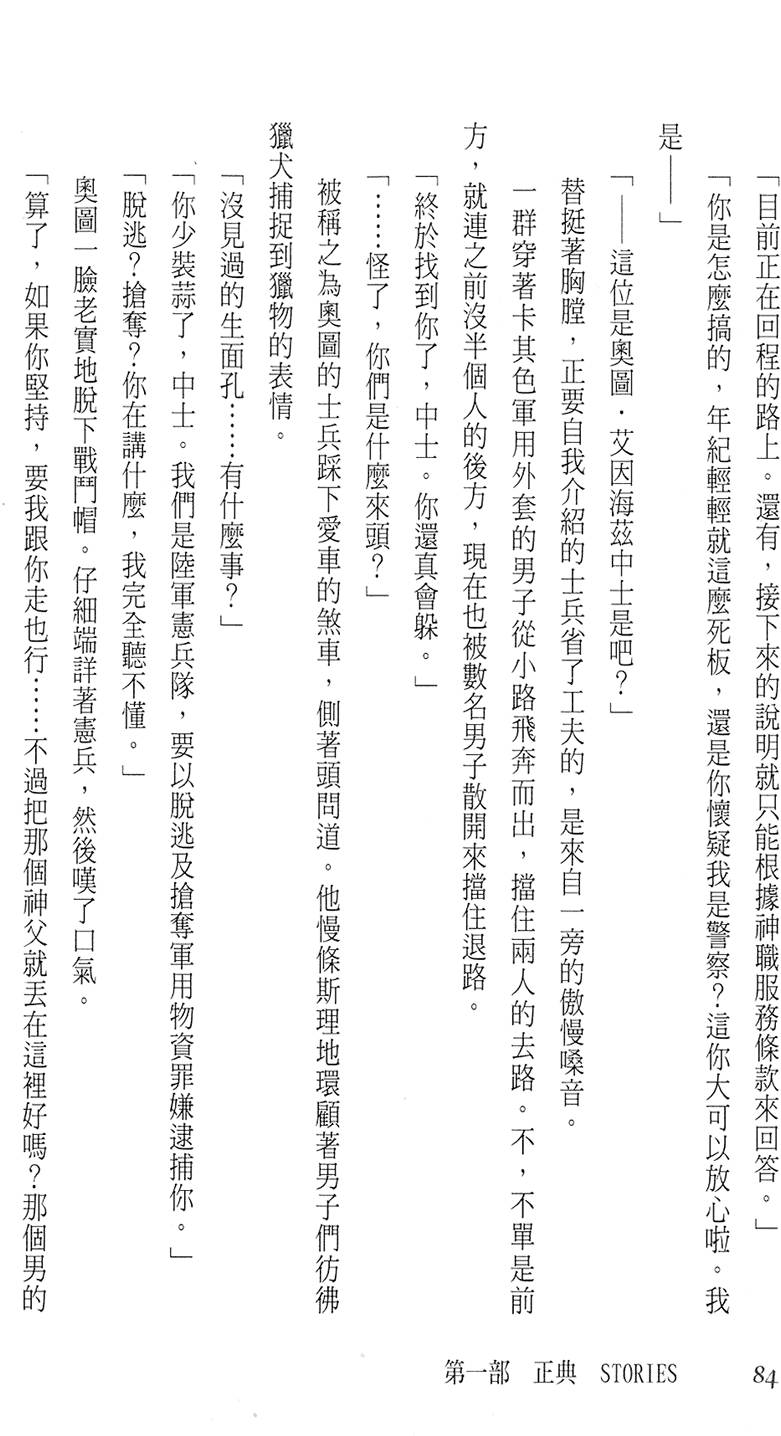 「目前正在回程的路上。還有，接下來的說明就只能根據神職服務條款來回答。」

「你是怎麼搞的，年紀輕輕就這麼死板，還是你懷疑我是警察？這你大可以放心啦。我是——」

「——這位是奧圖．艾因海茲中士是吧？」

替挺著胸膛，正要自我介紹的士兵省了工夫的，是來自一旁的傲慢嗓音。

一群穿著卡其色軍用外套的男子從小路飛奔而出，擋住兩人的去路。不，不單是前方，就連之前沒半個人的後方，現在也被數名男子散開來擋住退路。

「終於找到你了，中士。你還真會躲。」

「……怪了，你們是什麼來頭？」

被稱之為奧圖的士兵踩下愛車的煞車，側著頭問道。他慢條斯理地環顧著男子們彷彿獵犬捕捉到獵物的表情。

「沒見過的生面孔……有什麼事？」

「你少裝蒜了，中士。我們是陸軍憲兵隊，要以脫逃及搶奪軍用物資罪嫌逮捕你。」

「脫逃？搶奪？你在講什麼，我完全聽不懂。」

奧圖一臉老實地脫下戰鬥帽。仔細端詳著憲兵，然後嘆了口氣。

「算了，如果你堅持，要我跟你走也行……不過把那個神父就丟在這裡好嗎？那個男的

第一部　正典　STORIES　84